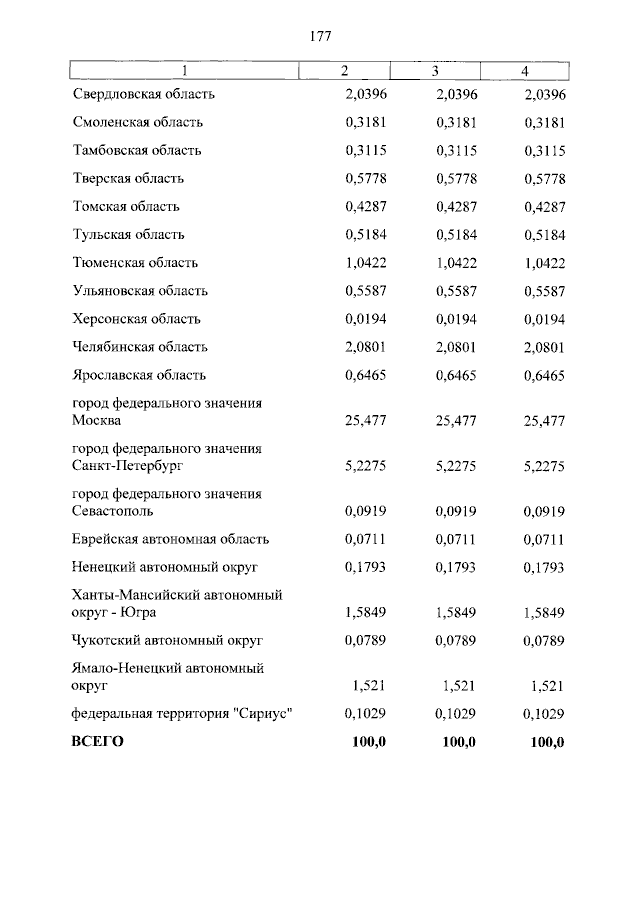 177

| 1 | 2 | 3 | 4 |
|---|---|---|---|
| Свердловская область | 2,0396 | 2,0396 | 2,0396 |
| Смоленская область | 0,3181 | 0,3181 | 0,3181 |
| Тамбовская область | 0,3115 | 0,3115 | 0,3115 |
| Тверская область | 0,5778 | 0,5778 | 0,5778 |
| Томская область | 0,4287 | 0,4287 | 0,4287 |
| Тульская область | 0,5184 | 0,5184 | 0,5184 |
| Тюменская область | 1,0422 | 1,0422 | 1,0422 |
| Ульяновская область | 0,5587 | 0,5587 | 0,5587 |
| Херсонская область | 0,0194 | 0,0194 | 0,0194 |
| Челябинская область | 2,0801 | 2,0801 | 2,0801 |
| Ярославская область | 0,6465 | 0,6465 | 0,6465 |
| город федерального значения Москва | 25,477 | 25,477 | 25,477 |
| город федерального значения Санкт-Петербург | 5,2275 | 5,2275 | 5,2275 |
| город федерального значения Севастополь | 0,0919 | 0,0919 | 0,0919 |
| Еврейская автономная область | 0,0711 | 0,0711 | 0,0711 |
| Ненецкий автономный округ | 0,1793 | 0,1793 | 0,1793 |
| Ханты-Мансийский автономный округ - Югра | 1,5849 | 1,5849 | 1,5849 |
| Чукотский автономный округ | 0,0789 | 0,0789 | 0,0789 |
| Ямало-Ненецкий автономный округ | 1,521 | 1,521 | 1,521 |
| федеральная территория "Сириус" | 0,1029 | 0,1029 | 0,1029 |
| **ВСЕГО** | **100,0** | **100,0** | **100,0** |